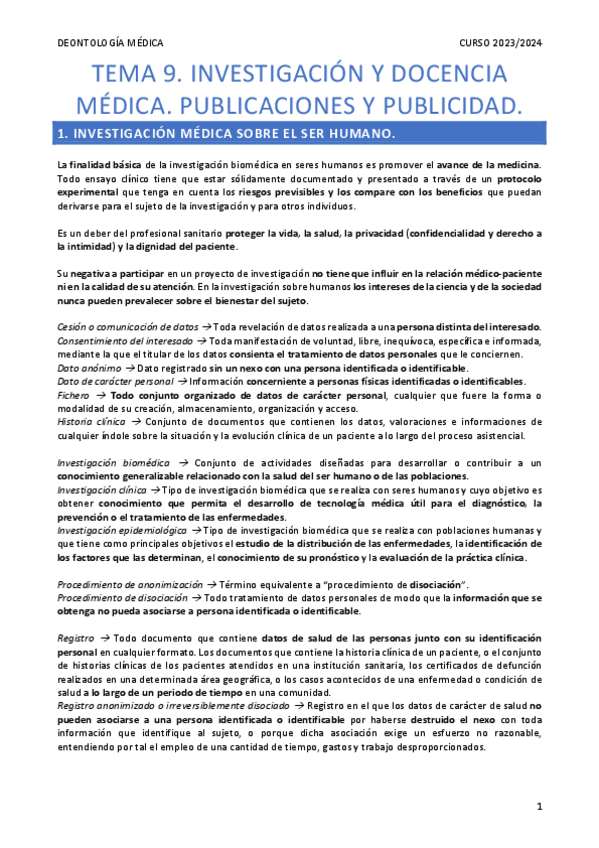 DEONTOLOGÍA MÉDICA CURSO 2023/2024

TEMA 9. INVESTIGACIÓN Y DOCENCIA MÉDICA. PUBLICACIONES Y PUBLICIDAD.

1. INVESTIGACIÓN MÉDICA SOBRE EL SER HUMANO.

La finalidad básica de la investigación biomédica en seres humanos es promover el avance de la medicina. Todo ensayo clínico tiene que estar sólidamente documentado y presentado a través de un protocolo experimental que tenga en cuenta los riesgos previsibles y los compare con los beneficios que puedan derivarse para el sujeto de la investigación y para otros individuos.

Es un deber del profesional sanitario proteger la vida, la salud, la privacidad (confidencialidad y derecho a la intimidad) y la dignidad del paciente.

Su negativa a participar en un proyecto de investigación no tiene que influir en la relación médico-paciente ni en la calidad de su atención. En la investigación sobre humanos los intereses de la ciencia y de la sociedad nunca pueden prevalecer sobre el bienestar del sujeto.

Cesión o comunicación de datos → Toda revelación de datos realizada a una persona distinta del interesado.
Consentimiento del interesado → Toda manifestación de voluntad, libre, inequívoca, específica e informada, mediante la que el titular de los datos consienta el tratamiento de datos personales que le conciernen.
Dato anónimo → Dato registrado sin un nexo con una persona identificada o identificable.
Dato de carácter personal → Información concerniente a personas físicas identificadas o identificables.
Fichero → Todo conjunto organizado de datos de carácter personal, cualquier que fuere la forma o modalidad de su creación, almacenamiento, organización y acceso.
Historia clínica → Conjunto de documentos que contienen los datos, valoraciones e informaciones de cualquier índole sobre la situación y la evolución clínica de un paciente a lo largo del proceso asistencial.

Investigación biomédica → Conjunto de actividades diseñadas para desarrollar o contribuir a un conocimiento generalizable relacionado con la salud del ser humano o de las poblaciones.
Investigación clínica → Tipo de investigación biomédica que se realiza con seres humanos y cuyo objetivo es obtener conocimiento que permita el desarrollo de tecnología médica útil para el diagnóstico, la prevención o el tratamiento de las enfermedades.
Investigación epidemiológica → Tipo de investigación biomédica que se realiza con poblaciones humanas y que tiene como principales objetivos el estudio de la distribución de las enfermedades, la identificación de los factores que las determinan, el conocimiento de su pronóstico y la evaluación de la práctica clínica.

Procedimiento de anonimización → Término equivalente a "procedimiento de disociación".
Procedimiento de disociación → Todo tratamiento de datos personales de modo que la información que se obtenga no pueda asociarse a persona identificada o identificable.

Registro → Todo documento que contiene datos de salud de las personas junto con su identificación personal en cualquier formato. Los documentos que contiene la historia clínica de un paciente, o el conjunto de historias clínicas de los pacientes atendidos en una institución sanitaria, los certificados de defunción realizados en una determinada área geográfica, o los casos acontecidos de una enfermedad o condición de salud a lo largo de un periodo de tiempo en una comunidad.
Registro anonimizado o irreversiblemente disociado → Registro en el que los datos de carácter de salud no pueden asociarse a una persona identificada o identificable por haberse destruido el nexo con toda información que identifique al sujeto, o porque dicha asociación exige un esfuerzo no razonable, entendiendo por tal el empleo de una cantidad de tiempo, gastos y trabajo desproporcionados.

1